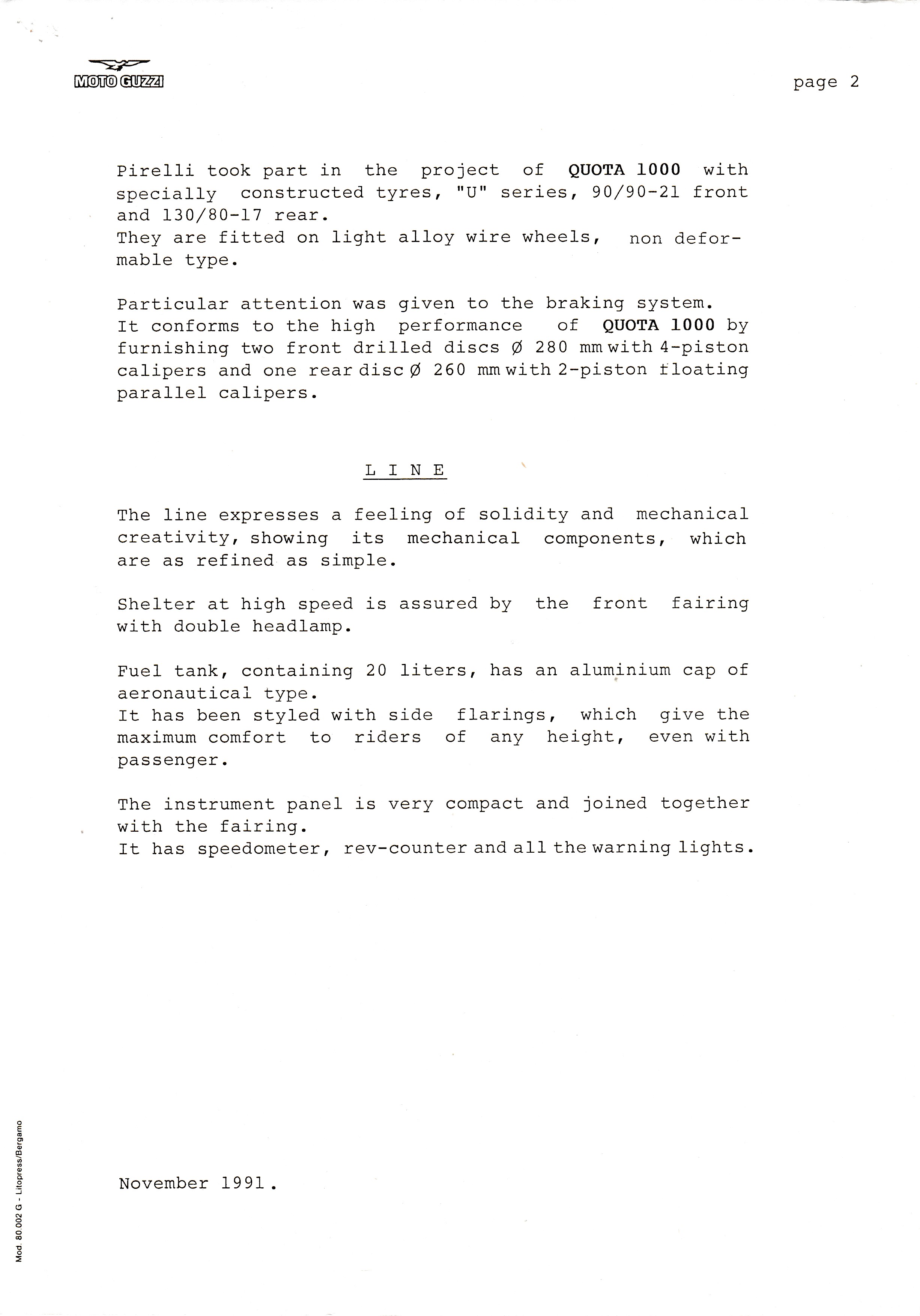 MOTO GUZZI

page 2

Pirelli took part in the project of QUOTA 1000 with specially constructed tyres, "U" series, 90/90-21 front and 130/80-17 rear.
They are fitted on light alloy wire wheels, non deformable type.

Particular attention was given to the braking system.
It conforms to the high performance of QUOTA 1000 by furnishing two front drilled discs Ø 280 mm with 4-piston calipers and one rear disc Ø 260 mm with 2-piston floating parallel calipers.

L I N E

The line expresses a feeling of solidity and mechanical creativity, showing its mechanical components, which are as refined as simple.

Shelter at high speed is assured by the front fairing with double headlamp.

Fuel tank, containing 20 liters, has an aluminium cap of aeronautical type.
It has been styled with side flarings, which give the maximum comfort to riders of any height, even with passenger.

The instrument panel is very compact and joined together with the fairing.
It has speedometer, rev-counter and all the warning lights.

November 1991.

Mod. 80.002 G - Litopress/Bergamo